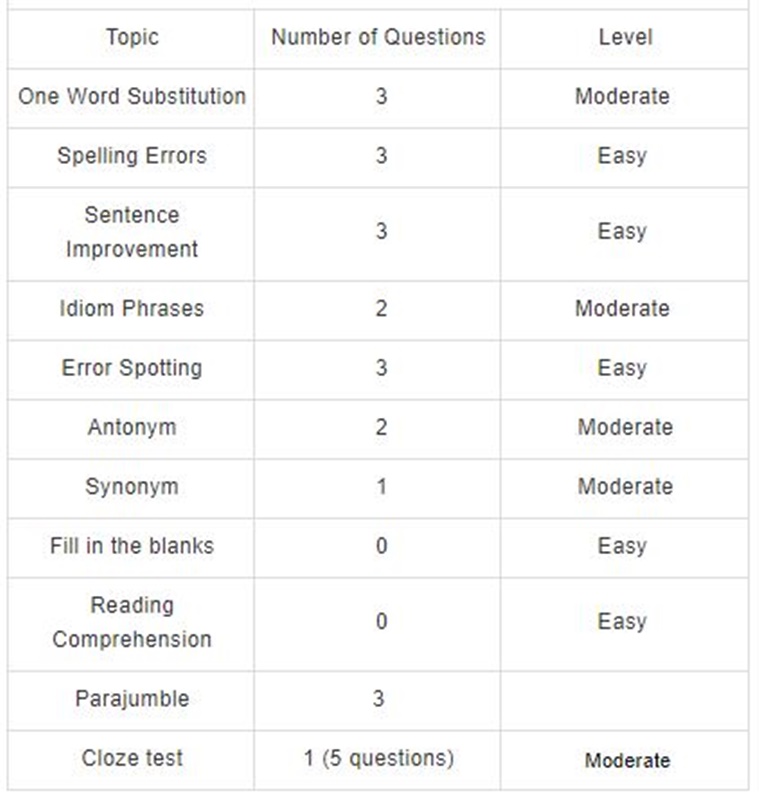 | Topic | Number of Questions | Level |
|---|---|---|
| One Word Substitution | 3 | Moderate |
| Spelling Errors | 3 | Easy |
| Sentence Improvement | 3 | Easy |
| Idiom Phrases | 2 | Moderate |
| Error Spotting | 3 | Easy |
| Antonym | 2 | Moderate |
| Synonym | 1 | Moderate |
| Fill in the blanks | 0 | Easy |
| Reading Comprehension | 0 | Easy |
| Parajumble | 3 | |
| Cloze test | 1 (5 questions) | Moderate |